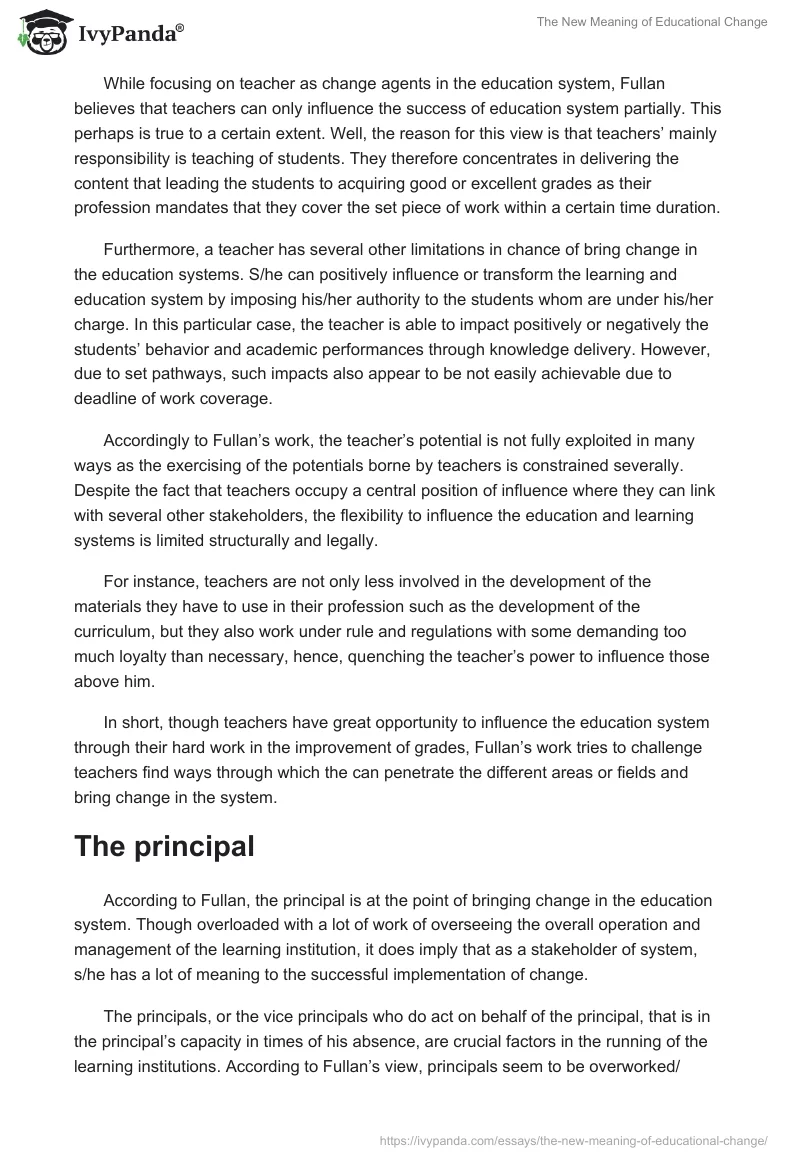 IvyPanda®

The New Meaning of Educational Change

While focusing on teacher as change agents in the education system, Fullan believes that teachers can only influence the success of education system partially. This perhaps is true to a certain extent. Well, the reason for this view is that teachers' mainly responsibility is teaching of students. They therefore concentrates in delivering the content that leading the students to acquiring good or excellent grades as their profession mandates that they cover the set piece of work within a certain time duration.

Furthermore, a teacher has several other limitations in chance of bring change in the education systems. S/he can positively influence or transform the learning and education system by imposing his/her authority to the students whom are under his/her charge. In this particular case, the teacher is able to impact positively or negatively the students' behavior and academic performances through knowledge delivery. However, due to set pathways, such impacts also appear to be not easily achievable due to deadline of work coverage.

Accordingly to Fullan's work, the teacher's potential is not fully exploited in many ways as the exercising of the potentials borne by teachers is constrained severally. Despite the fact that teachers occupy a central position of influence where they can link with several other stakeholders, the flexibility to influence the education and learning systems is limited structurally and legally.

For instance, teachers are not only less involved in the development of the materials they have to use in their profession such as the development of the curriculum, but they also work under rule and regulations with some demanding too much loyalty than necessary, hence, quenching the teacher's power to influence those above him.

In short, though teachers have great opportunity to influence the education system through their hard work in the improvement of grades, Fullan's work tries to challenge teachers find ways through which the can penetrate the different areas or fields and bring change in the system.

The principal

According to Fullan, the principal is at the point of bringing change in the education system. Though overloaded with a lot of work of overseeing the overall operation and management of the learning institution, it does imply that as a stakeholder of system, s/he has a lot of meaning to the successful implementation of change.

The principals, or the vice principals who do act on behalf of the principal, that is in the principal's capacity in times of his absence, are crucial factors in the running of the learning institutions. According to Fullan's view, principals seem to be overworked/

https://ivypanda.com/essays/the-new-meaning-of-educational-change/